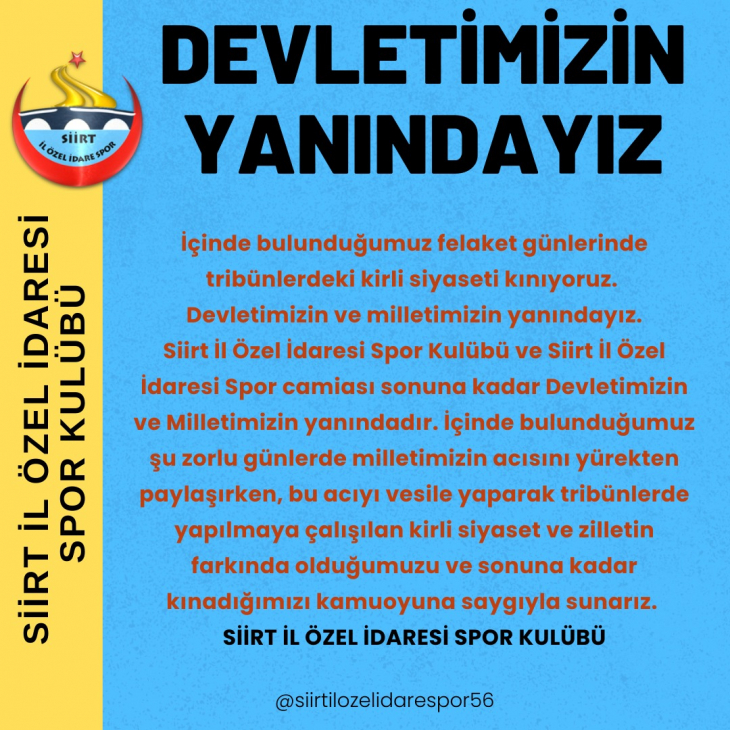 SİİRT
İL ÖZEL İDARE SPOR

SİİRT İL ÖZEL İDARESİ SPOR KULÜBÜ

DEVLETİMİZİN YANINDAYIZ

İçinde bulunduğumuz felaket günlerinde tribünlerdeki kirli siyaseti kınıyoruz. Devletimizin ve milletimizin yanındayız. Siirt İl Özel İdaresi Spor Kulübü ve Siirt İl Özel İdaresi Spor camiası sonuna kadar Devletimizin ve Milletimizin yanındadır. İçinde bulunduğumuz şu zorlu günlerde milletimizin acısını yürekten paylaşırken, bu acıyı vesile yaparak tribünlerde yapılmaya çalışılan kirli siyaset ve zilletin farkında olduğumuzu ve sonuna kadar kınadığımızı kamuoyuna saygıyla sunarız.

SİİRT İL ÖZEL İDARESİ SPOR KULÜBÜ

@siirtilozelidarespor56